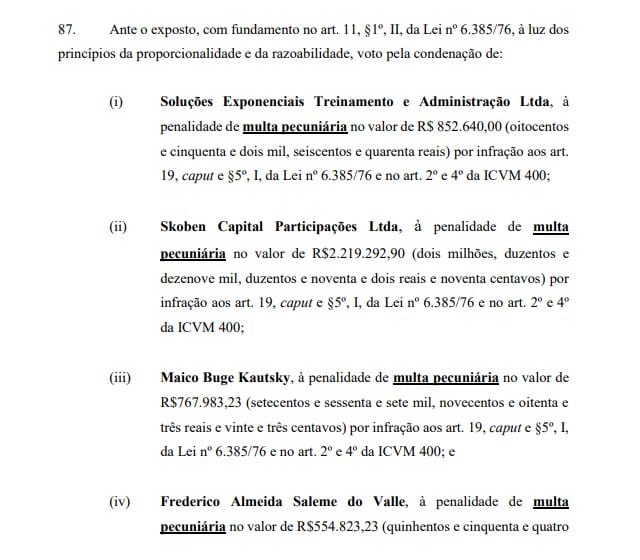 87. Ante o exposto, com fundamento no art. 11, §1º, II, da Lei nº 6.385/76, à luz dos princípios da proporcionalidade e da razoabilidade, voto pela condenação de:

(i) Soluções Exponenciais Treinamento e Administração Ltda, à penalidade de multa pecuniária no valor de R$ 852.640,00 (oitocentos e cinquenta e dois mil, seiscentos e quarenta reais) por infração aos art. 19, caput e §5º, I, da Lei nº 6.385/76 e no art. 2º e 4º da ICVM 400;

(ii) Skoben Capital Participações Ltda, à penalidade de multa pecuniária no valor de R$2.219.292,90 (dois milhões, duzentos e dezenove mil, duzentos e noventa e dois reais e noventa centavos) por infração aos art. 19, caput e §5º, I, da Lei nº 6.385/76 e no art. 2º e 4º da ICVM 400;

(iii) Maico Buge Kautsky, à penalidade de multa pecuniária no valor de R$767.983,23 (setecentos e sessenta e sete mil, novecentos e oitenta e três reais e vinte e três centavos) por infração aos art. 19, caput e §5º, I, da Lei nº 6.385/76 e no art. 2º e 4º da ICVM 400; e

(iv) Frederico Almeida Saleme do Valle, à penalidade de multa pecuniária no valor de R$554.823,23 (quinhentos e cinquenta e quatro